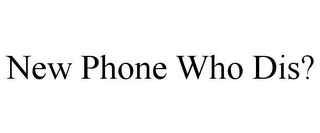 New Phone Who Dis?